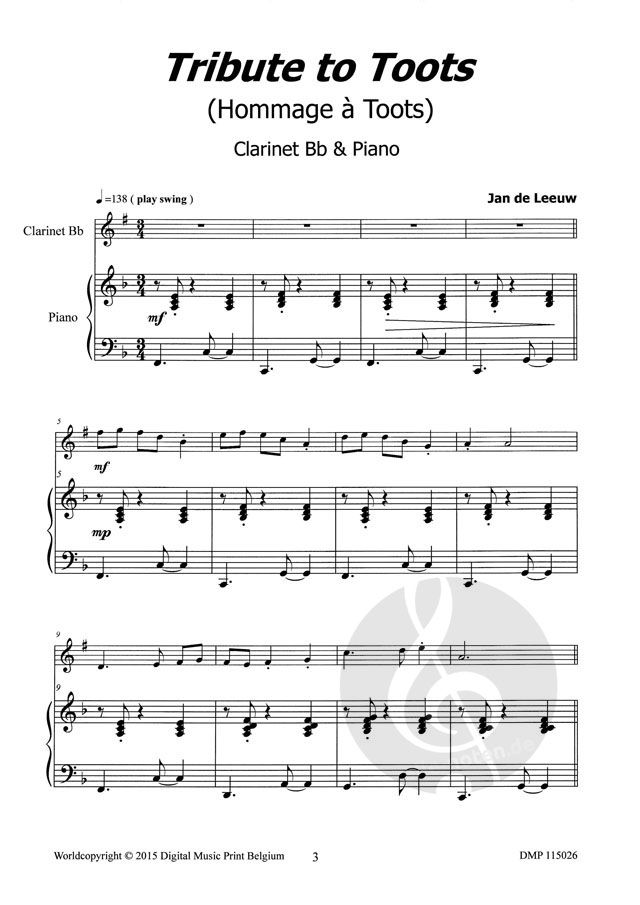 Tribute to Toots

(Hommage à Toots)

Clarinet Bb & Piano

♩=138 ( play swing )

Jan de Leeuw

Clarinet Bb

Piano

mf

5

mf

5

mp

9

9

Worldcopyright © 2015 Digital Music Print Belgium

3

DMP 115026